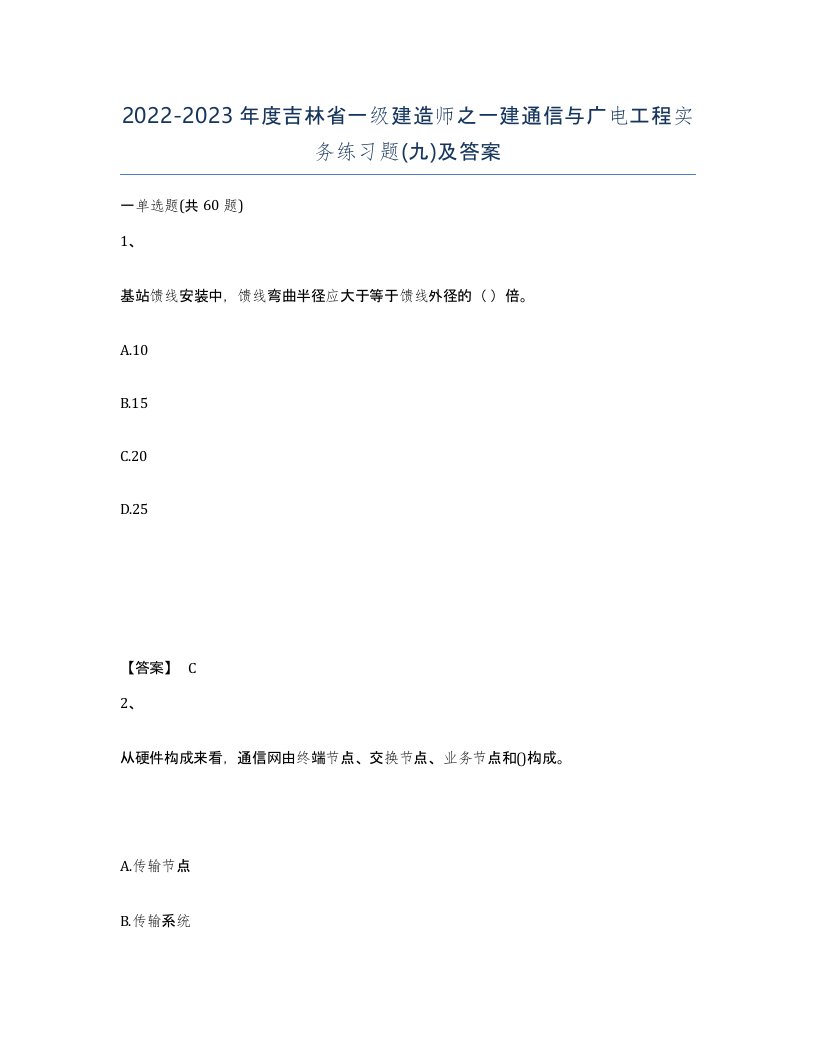 2022-2023年度吉林省一级建造师之一建通信与广电工程实务练习题(九)及答案

一单选题(共60题)

1、

基站馈线安装中，馈线弯曲半径应大于等于馈线外径的（）倍。

A.10

B.15

C.20

D.25

【答案】 C

2、

从硬件构成来看，通信网由终端节点、交换节点、业务节点和()构成。

A.传输节点

B.传输系统